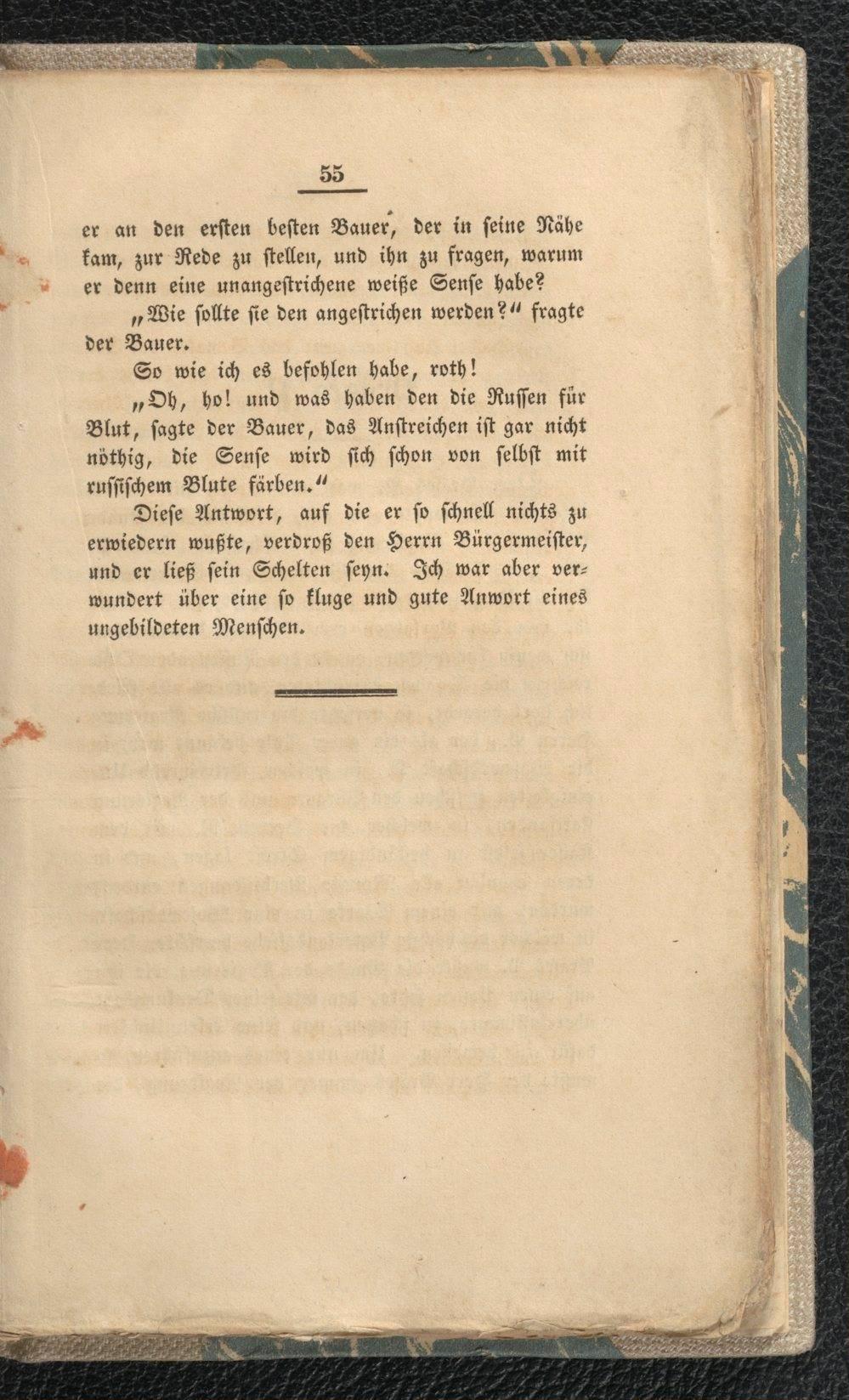 55

er an den ersten besten Bauer, der in seine Nähe kam, zur Rede zu stellen, und ihn zu fragen, warum er denn eine unangestrichene weiße Sense habe?

„Wie sollte sie den angestrichen werden?“ fragte der Bauer.

So wie ich es befohlen habe, roth!

„Oh, ho! und was haben den die Russen für Blut, sagte der Bauer, das Anstreichen ist gar nicht nöthig, die Sense wird sich schon von selbst mit russischem Blute färben.“

Diese Antwort, auf die er so schnell nichts zu erwiedern wußte, verdroß den Herrn Bürgermeister, und er ließ sein Schelten seyn. Ich war aber verwundert über eine so kluge und gute Anwort eines ungebildeten Menschen.